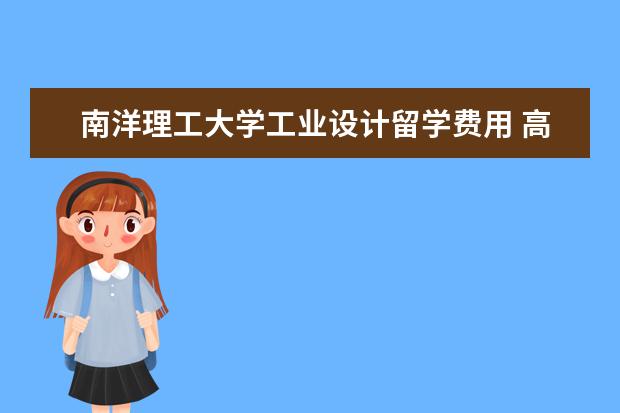 南洋理工大学工业设计留学费用 高